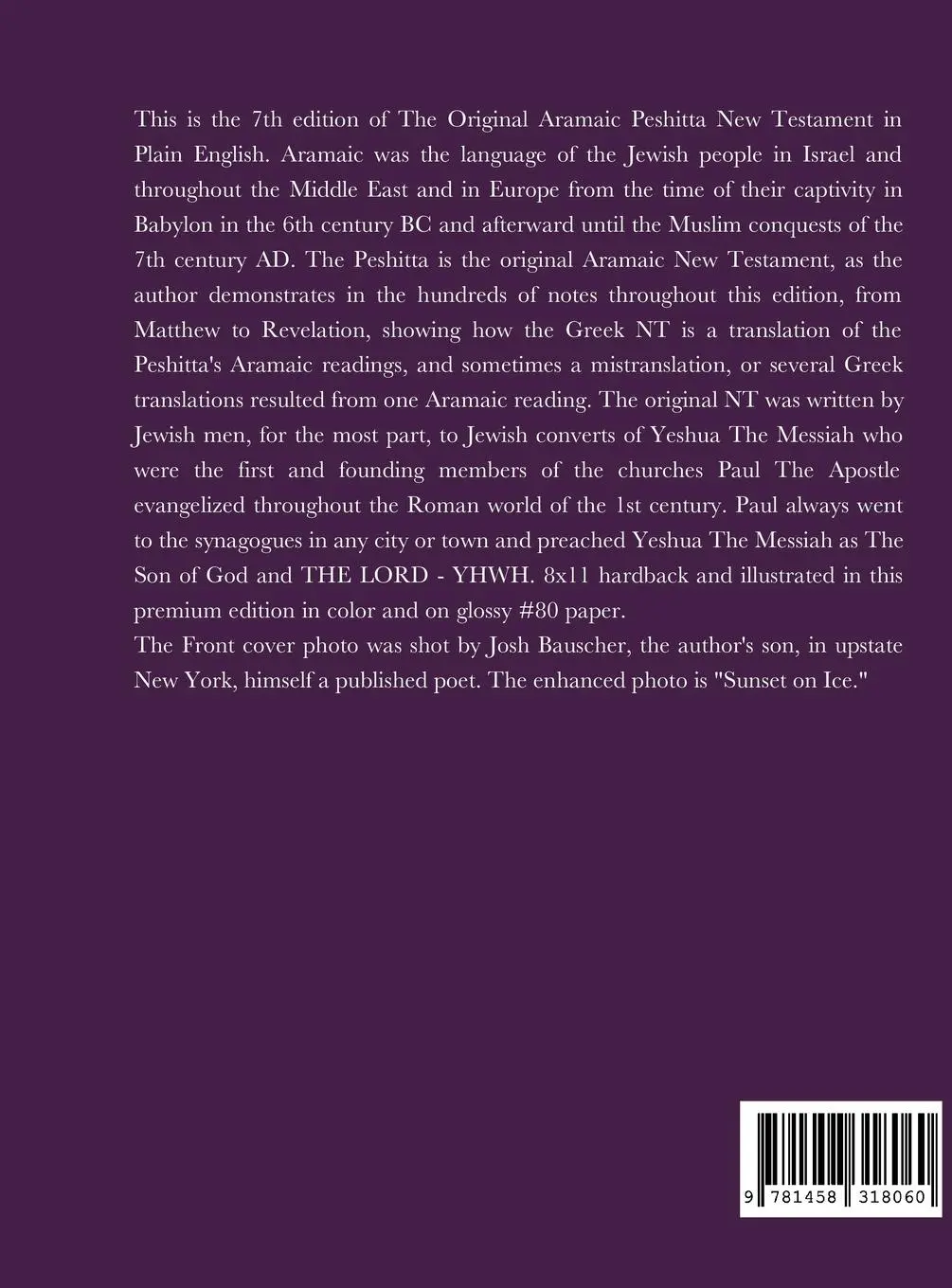 This is the 7th edition of The Original Aramaic Peshitta New Testament in Plain English. Aramaic was the language of the Jewish people in Israel and throughout the Middle East and in Europe from the time of their captivity in Babylon in the 6th century BC and afterward until the Muslim conquests of the 7th century AD. The Peshitta is the original Aramaic New Testament, as the author demonstrates in the hundreds of notes throughout this edition, from Matthew to Revelation, showing how the Greek NT is a translation of the Peshitta's Aramaic readings, and sometimes a mistranslation, or several Greek translations resulted from one Aramaic reading. The original NT was written by Jewish men, for the most part, to Jewish converts of Yeshua The Messiah who were the first and founding members of the churches Paul The Apostle evangelized throughout the Roman world of the 1st century. Paul always went to the synagogues in any city or town and preached Yeshua The Messiah as The Son of God and THE LORD - YHWH. 8x11 hardback and illustrated in this premium edition in color and on glossy #80 paper.
The Front cover photo was shot by Josh Bauscher, the author's son, in upstate New York, himself a published poet. The enhanced photo is "Sunset on Ice."

9 781458 318060